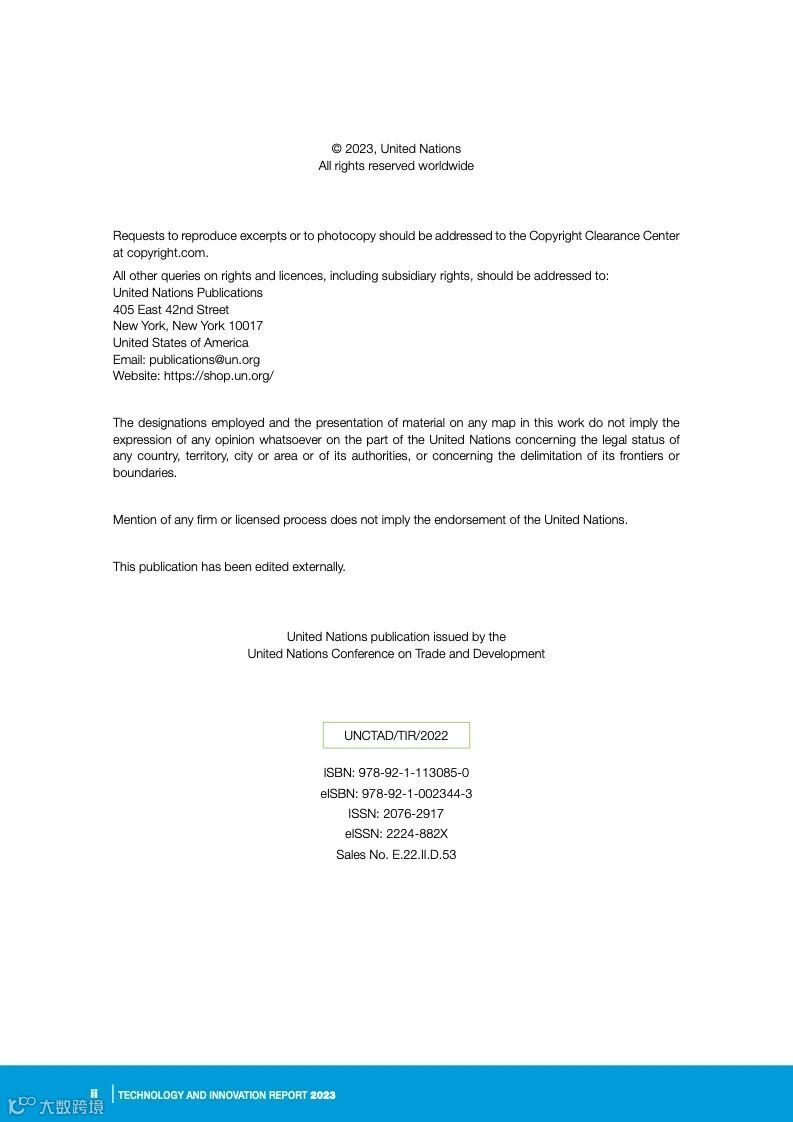 © 2023, United Nations
All rights reserved worldwide

Requests to reproduce excerpts or to photocopy should be addressed to the Copyright Clearance Center at copyright.com.

All other queries on rights and licences, including subsidiary rights, should be addressed to:
United Nations Publications
405 East 42nd Street
New York, New York 10017
United States of America
Email: publications@un.org
Website: https://shop.un.org/

The designations employed and the presentation of material on any map in this work do not imply the expression of any opinion whatsoever on the part of the United Nations concerning the legal status of any country, territory, city or area or of its authorities, or concerning the delimitation of its frontiers or boundaries.

Mention of any firm or licensed process does not imply the endorsement of the United Nations.

This publication has been edited externally.

United Nations publication issued by the
United Nations Conference on Trade and Development

UNCTAD/TIR/2022

ISBN: 978-92-1-113085-0
eISBN: 978-92-1-002344-3
ISSN: 2076-2917
eISSN: 2224-882X
Sales No. E.22.II.D.53

大数跨境

ii TECHNOLOGY AND INNOVATION REPORT 2023